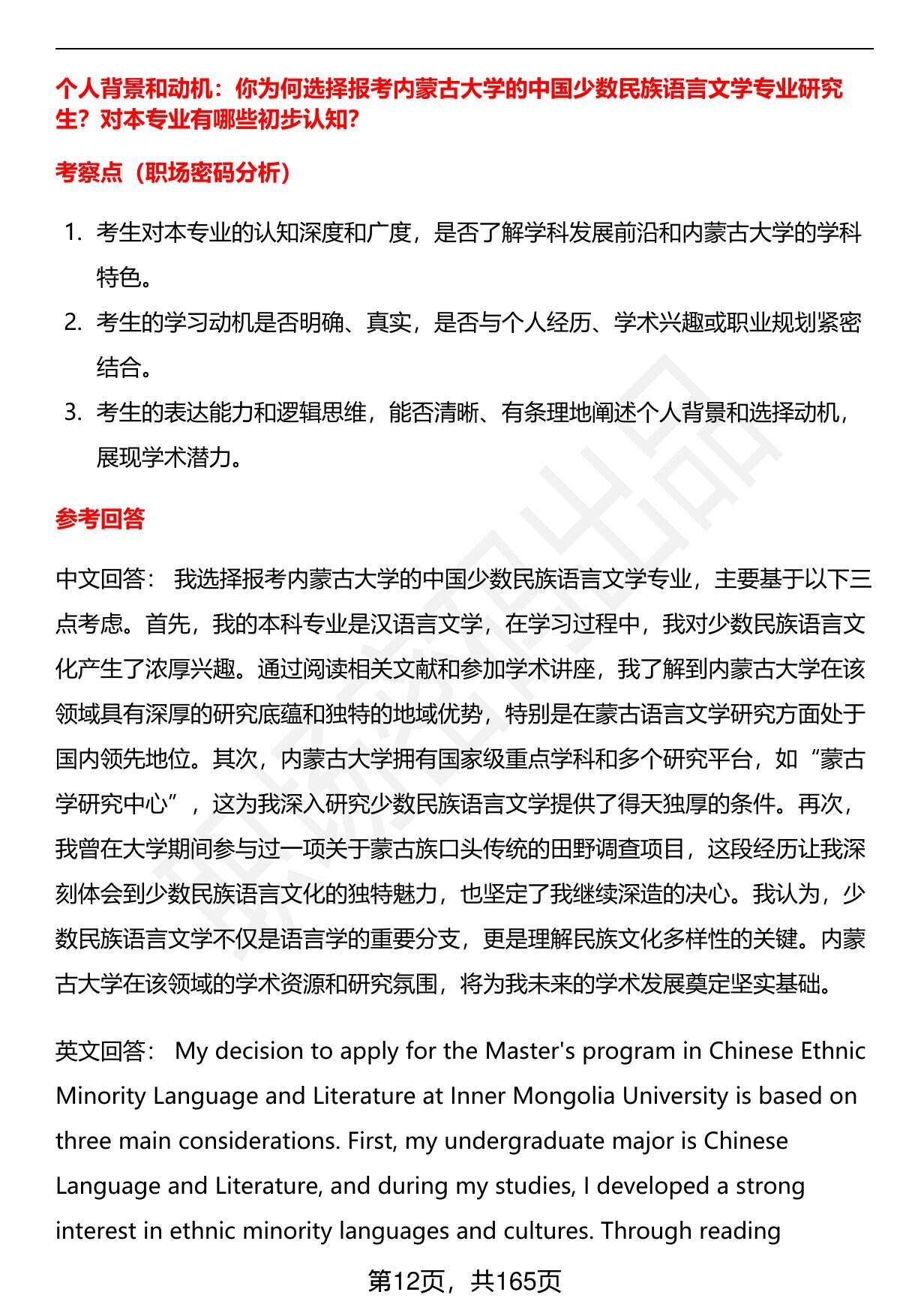 个人背景和动机：你为何选择报考内蒙古大学的中国少数民族语言文学专业研究生？对本专业有哪些初步认知？

考察点（职场密码分析）

1. 考生对本专业的认知深度和广度，是否了解学科发展前沿和内蒙古大学的学科特色。
2. 考生的学习动机是否明确、真实，是否与个人经历、学术兴趣或职业规划紧密结合。
3. 考生的表达能力和逻辑思维，能否清晰、有条理地阐述个人背景和选择动机，展现学术潜力。

参考回答

中文回答： 我选择报考内蒙古大学的中国少数民族语言文学专业，主要基于以下三点考虑。首先，我的本科专业是汉语言文学，在学习过程中，我对少数民族语言文化产生了浓厚兴趣。通过阅读相关文献和参加学术讲座，我了解到内蒙古大学在该领域具有深厚的研究底蕴和独特的地域优势，特别是在蒙古语言文学研究方面处于国内领先地位。其次，内蒙古大学拥有国家级重点学科和多个研究平台，如“蒙古学研究中心”，这为我深入研究少数民族语言文学提供了得天独厚的条件。再次，我曾在大学期间参与过一项关于蒙古族口头传统的田野调查项目，这段经历让我深刻体会到少数民族语言文化的独特魅力，也坚定了我继续深造的决心。我认为，少数民族语言文学不仅是语言学的重要分支，更是理解民族文化多样性的关键。内蒙古大学在该领域的学术资源和研究氛围，将为我未来的学术发展奠定坚实基础。

英文回答： My decision to apply for the Master's program in Chinese Ethnic Minority Language and Literature at Inner Mongolia University is based on three main considerations. First, my undergraduate major is Chinese Language and Literature, and during my studies, I developed a strong interest in ethnic minority languages and cultures. Through reading

第12页，共165页